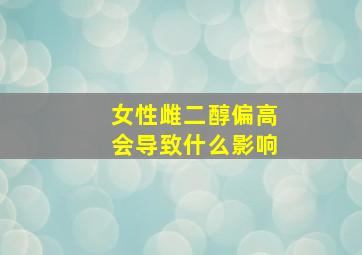 女性雌二醇偏高
会导致什么影响